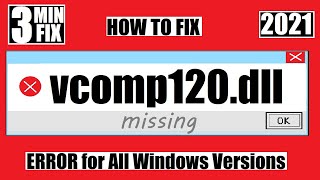 3 MIN FIX

HOW TO FIX

2021

vcomp120.dll

missing

OK

ERROR for All Windows Versions